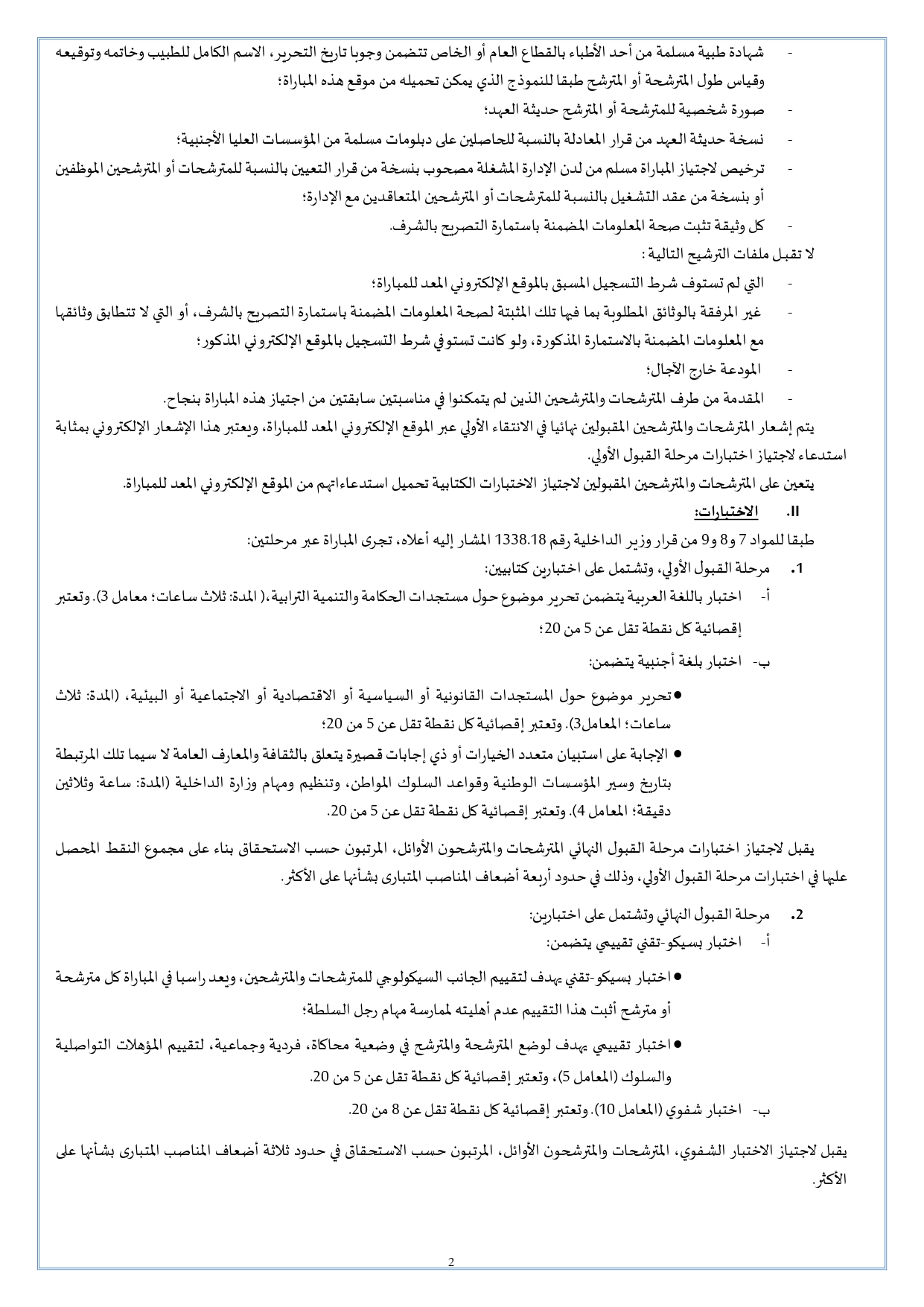 - شهادة طبية مسلمة من أحد الأطباء بالقطاع العام أو الخاص تتضمن وجوبا تاريخ التحرير، الاسم الكامل للطبيب وخاتمه وتوقيعه وقياس طول المترشحة أو المترشح طبقا للنموذج الذي يمكن تحميله من موقع هذه المباراة؛

- صورة شخصية للمترشحة أو المترشح حديثة العهد؛

- نسخة حديثة العهد من قرار المعادلة بالنسبة للحاصلين على دبلومات مسلمة من المؤسسات العليا الأجنبية؛

- ترخيص لاجتياز المباراة مسلم من لدن الإدارة المشغلة مصحوب بنسخة من قرار التعيين بالنسبة للمترشحات أو المترشحين الموظفين أو بنسخة من عقد التشغيل بالنسبة للمترشحات أو المترشحين المتعاقدين مع الإدارة؛

- كل وثيقة تثبت صحة المعلومات المضمنة باستمارة التصريح بالشرف.

لا تقبل ملفات الترشيح التالية :

- التي لم تستوف شرط التسجيل المسبق بالموقع الإلكتروني المعد للمباراة؛

- غير المرفقة بالوثائق المطلوبة بما فيها تلك المثبتة لصحة المعلومات المضمنة باستمارة التصريح بالشرف، أو التي لا تتطابق وثائقها مع المعلومات المضمنة بالاستمارة المذكورة، ولو كانت تستوفي شرط التسجيل بالموقع الإلكتروني المذكور؛

- المودعة خارج الآجال؛

- المقدمة من طرف المترشحات والمترشحين الذين لم يتمكنوا في مناسبتين سابقتين من اجتياز هذه المباراة بنجاح.

يتم إشعار المترشحات والمترشحين المقبولين نهائيا في الانتقاء الأولي عبر الموقع الإلكتروني المعد للمباراة، ويعتبر هذا الإشعار الإلكتروني بمثابة استدعاء لاجتياز اختبارات مرحلة القبول الأولي.

يتعين على المترشحات والمترشحين المقبولين لاجتياز الاختبارات الكتابية تحميل استدعاءاتهم من الموقع الإلكتروني المعد للمباراة.

II. الاختبارات:

طبقا للمواد 7 و8 و9 من قرار وزير الداخلية رقم 1338.18 المشار إليه أعلاه، تجرى المباراة عبر مرحلتين:

1. مرحلة القبول الأولي، وتشتمل على اختبارين كتابيين:

أ- اختبار باللغة العربية يتضمن تحرير موضوع حول مستجدات الحكامة والتنمية الترابية،( المدة: ثلاث ساعات؛ معامل 3). وتعتبر إقصائية كل نقطة تقل عن 5 من 20؛

ب- اختبار بلغة أجنبية يتضمن:

● تحرير موضوع حول المستجدات القانونية أو السياسية أو الاقتصادية أو الاجتماعية أو البيئية، (المدة: ثلاث ساعات؛ المعامل3). وتعتبر إقصائية كل نقطة تقل عن 5 من 20؛

● الإجابة على استبيان متعدد الخيارات أو ذي إجابات قصيرة يتعلق بالثقافة والمعارف العامة لا سيما تلك المرتبطة بتاريخ وسير المؤسسات الوطنية وقواعد السلوك المواطن، وتنظيم ومهام وزارة الداخلية (المدة: ساعة وثلاثين دقيقة؛ المعامل 4). وتعتبر إقصائية كل نقطة تقل عن 5 من 20.

يقبل لاجتياز اختبارات مرحلة القبول النهائي المترشحات والمترشحون الأوائل، المرتبون حسب الاستحقاق بناء على مجموع النقط المحصل عليها في اختبارات مرحلة القبول الأولي، وذلك في حدود أربعة أضعاف المناصب المتبارى بشأنها على الأكثر.

2. مرحلة القبول النهائي وتشتمل على اختبارين:

أ- اختبار بسيكو-تقني تقييمي يتضمن:

● اختبار بسيكو-تقني يهدف لتقييم الجانب السيكولوجي للمترشحات والمترشحين، ويعد راسبا في المباراة كل مترشحة أو مترشح أثبت هذا التقييم عدم أهليته لممارسة مهام رجل السلطة؛

● اختبار تقييمي يهدف لوضع المترشحة والمترشح في وضعية محاكاة، فردية وجماعية، لتقييم المؤهلات التواصلية والسلوك (المعامل 5)، وتعتبر إقصائية كل نقطة تقل عن 5 من 20.

ب- اختبار شفوي (المعامل 10). وتعتبر إقصائية كل نقطة تقل عن 8 من 20.

يقبل لاجتياز الاختبار الشفوي، المترشحات والمترشحون الأوائل، المرتبون حسب الاستحقاق في حدود ثلاثة أضعاف المناصب المتبارى بشأنها على الأكثر.

2